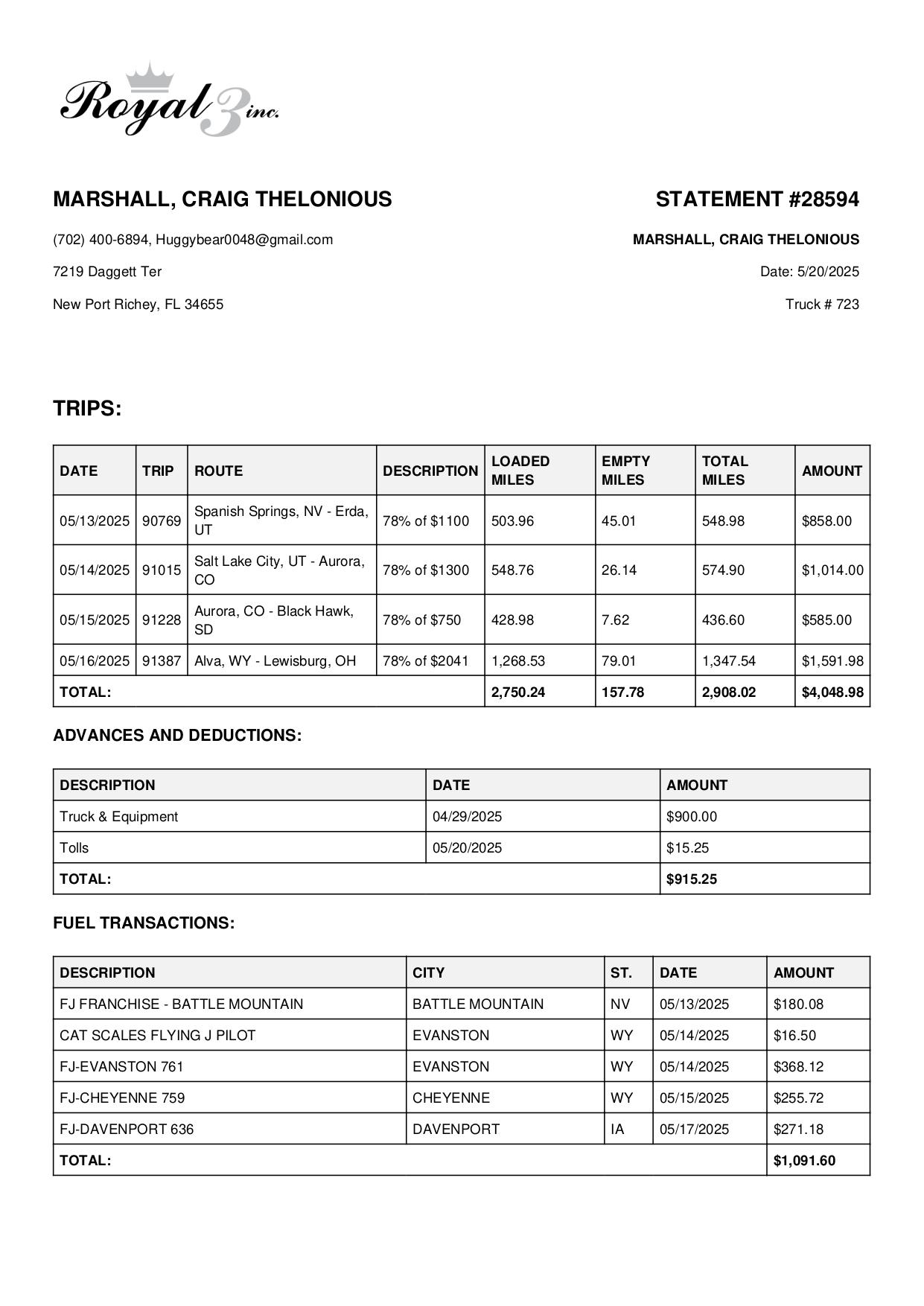 Royal 3 inc.

MARSHALL, CRAIG THELONIOUS

(702) 400-6894, Huggybear0048@gmail.com

7219 Daggett Ter

New Port Richey, FL 34655

STATEMENT #28594

MARSHALL, CRAIG THELONIOUS

Date: 5/20/2025

Truck # 723

TRIPS:

| DATE | TRIP | ROUTE | DESCRIPTION | LOADED MILES | EMPTY MILES | TOTAL MILES | AMOUNT |
|---|---|---|---|---|---|---|---|
| 05/13/2025 | 90769 | Spanish Springs, NV - Erda, UT | 78% of $1100 | 503.96 | 45.01 | 548.98 | $858.00 |
| 05/14/2025 | 91015 | Salt Lake City, UT - Aurora, CO | 78% of $1300 | 548.76 | 26.14 | 574.90 | $1,014.00 |
| 05/15/2025 | 91228 | Aurora, CO - Black Hawk, SD | 78% of $750 | 428.98 | 7.62 | 436.60 | $585.00 |
| 05/16/2025 | 91387 | Alva, WY - Lewisburg, OH | 78% of $2041 | 1,268.53 | 79.01 | 1,347.54 | $1,591.98 |
| TOTAL: | | | | 2,750.24 | 157.78 | 2,908.02 | $4,048.98 |

ADVANCES AND DEDUCTIONS:

| DESCRIPTION | DATE | AMOUNT |
|---|---|---|
| Truck & Equipment | 04/29/2025 | $900.00 |
| Tolls | 05/20/2025 | $15.25 |
| TOTAL: | | $915.25 |

FUEL TRANSACTIONS:

| DESCRIPTION | CITY | ST. | DATE | AMOUNT |
|---|---|---|---|---|
| FJ FRANCHISE - BATTLE MOUNTAIN | BATTLE MOUNTAIN | NV | 05/13/2025 | $180.08 |
| CAT SCALES FLYING J PILOT | EVANSTON | WY | 05/14/2025 | $16.50 |
| FJ-EVANSTON 761 | EVANSTON | WY | 05/14/2025 | $368.12 |
| FJ-CHEYENNE 759 | CHEYENNE | WY | 05/15/2025 | $255.72 |
| FJ-DAVENPORT 636 | DAVENPORT | IA | 05/17/2025 | $271.18 |
| TOTAL: | | | | $1,091.60 |